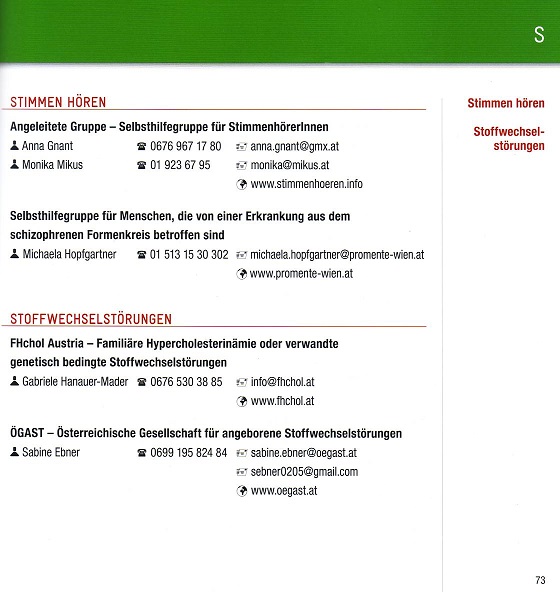 S

STIMMEN HÖREN

Angeleitete Gruppe – Selbsthilfegruppe für StimmenhörerInnen

Anna Gnant 0676 967 17 80 anna.gnant@gmx.at

Monika Mikus 01 923 67 95 monika@mikus.at

www.stimmenhoeren.info

Selbsthilfegruppe für Menschen, die von einer Erkrankung aus dem schizophrenen Formenkreis betroffen sind

Michaela Hopfgartner 01 513 15 30 302 michaela.hopfgartner@promente-wien.at

www.promente-wien.at

STOFFWECHSELSTÖRUNGEN

FHchol Austria – Familiäre Hypercholesterinämie oder verwandte genetisch bedingte Stoffwechselstörungen

Gabriele Hanauer-Mader 0676 530 38 85 info@fhchol.at

www.fhchol.at

ÖGAST – Österreichische Gesellschaft für angeborene Stoffwechselstörungen

Sabine Ebner 0699 195 824 84 sabine.ebner@oegast.at

sebner0205@gmail.com

www.oegast.at

Stimmen hören

Stoffwechselstörungen

73